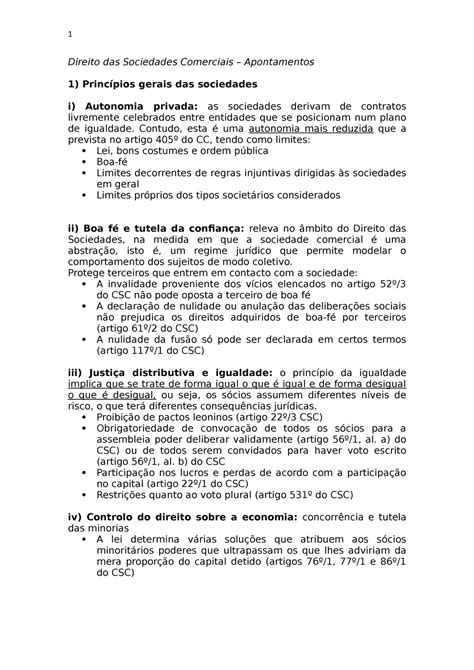 1

Direito das Sociedades Comerciais – Apontamentos

1) Princípios gerais das sociedades

i) Autonomia privada: as sociedades derivam de contratos livremente celebrados entre entidades que se posicionam num plano de igualdade. Contudo, esta é uma autonomia mais reduzida que a prevista no artigo 405º do CC, tendo como limites:
• Lei, bons costumes e ordem pública
• Boa-fé
• Limites decorrentes de regras injuntivas dirigidas às sociedades em geral
• Limites próprios dos tipos societários considerados

ii) Boa fé e tutela da confiança: releva no âmbito do Direito das Sociedades, na medida em que a sociedade comercial é uma abstração, isto é, um regime jurídico que permite modelar o comportamento dos sujeitos de modo coletivo.
Protege terceiros que entrem em contacto com a sociedade:
• A invalidade proveniente dos vícios elencados no artigo 52º/3 do CSC não pode oposta a terceiro de boa fé
• A declaração de nulidade ou anulação das deliberações sociais não prejudica os direitos adquiridos de boa-fé por terceiros (artigo 61º/2 do CSC)
• A nulidade da fusão só pode ser declarada em certos termos (artigo 117º/1 do CSC)

iii) Justiça distributiva e igualdade: o princípio da igualdade implica que se trate de forma igual o que é igual e de forma desigual o que é desigual, ou seja, os sócios assumem diferentes níveis de risco, o que terá diferentes consequências jurídicas.
• Proibição de pactos leoninos (artigo 22º/3 CSC)
• Obrigatoriedade de convocação de todos os sócios para a assembleia poder deliberar validamente (artigo 56º/1, al. a) do CSC) ou de todos serem convidados para haver voto escrito (artigo 56º/1, al. b) do CSC
• Participação nos lucros e perdas de acordo com a participação no capital (artigo 22º/1 do CSC)
• Restrições quanto ao voto plural (artigo 531º do CSC)

iv) Controlo do direito sobre a economia: concorrência e tutela das minorias
• A lei determina várias soluções que atribuem aos sócios minoritários poderes que ultrapassam os que lhes adviriam da mera proporção do capital detido (artigos 76º/1, 77º/1 e 86º/1 do CSC)